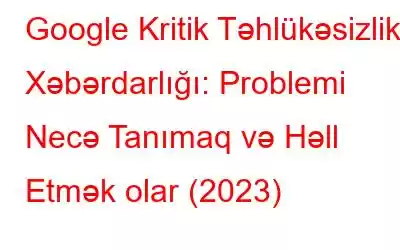 Google Kritik Təhlükəsizlik Xəbərdarlığı: Problemi Necə Tanımaq və Həll Etmək olar (2023)